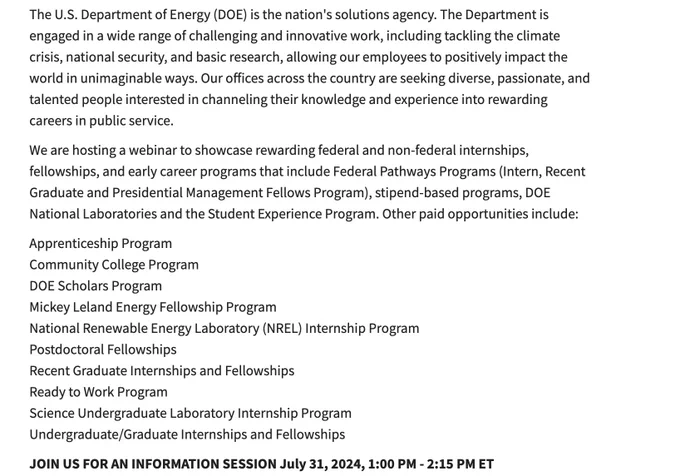 The U.S. Department of Energy (DOE) is the nation's solutions agency. The Department is engaged in a wide range of challenging and innovative work, including tackling the climate crisis, national security, and basic research, allowing our employees to positively impact the world in unimaginable ways. Our offices across the country are seeking diverse, passionate, and talented people interested in channeling their knowledge and experience into rewarding careers in public service.

We are hosting a webinar to showcase rewarding federal and non-federal internships, fellowships, and early career programs that include Federal Pathways Programs (Intern, Recent Graduate and Presidential Management Fellows Program), stipend-based programs, DOE National Laboratories and the Student Experience Program. Other paid opportunities include:

Apprenticeship Program
Community College Program
DOE Scholars Program
Mickey Leland Energy Fellowship Program
National Renewable Energy Laboratory (NREL) Internship Program
Postdoctoral Fellowships
Recent Graduate Internships and Fellowships
Ready to Work Program
Science Undergraduate Laboratory Internship Program
Undergraduate/Graduate Internships and Fellowships

JOIN US FOR AN INFORMATION SESSION July 31, 2024, 1:00 PM - 2:15 PM ET